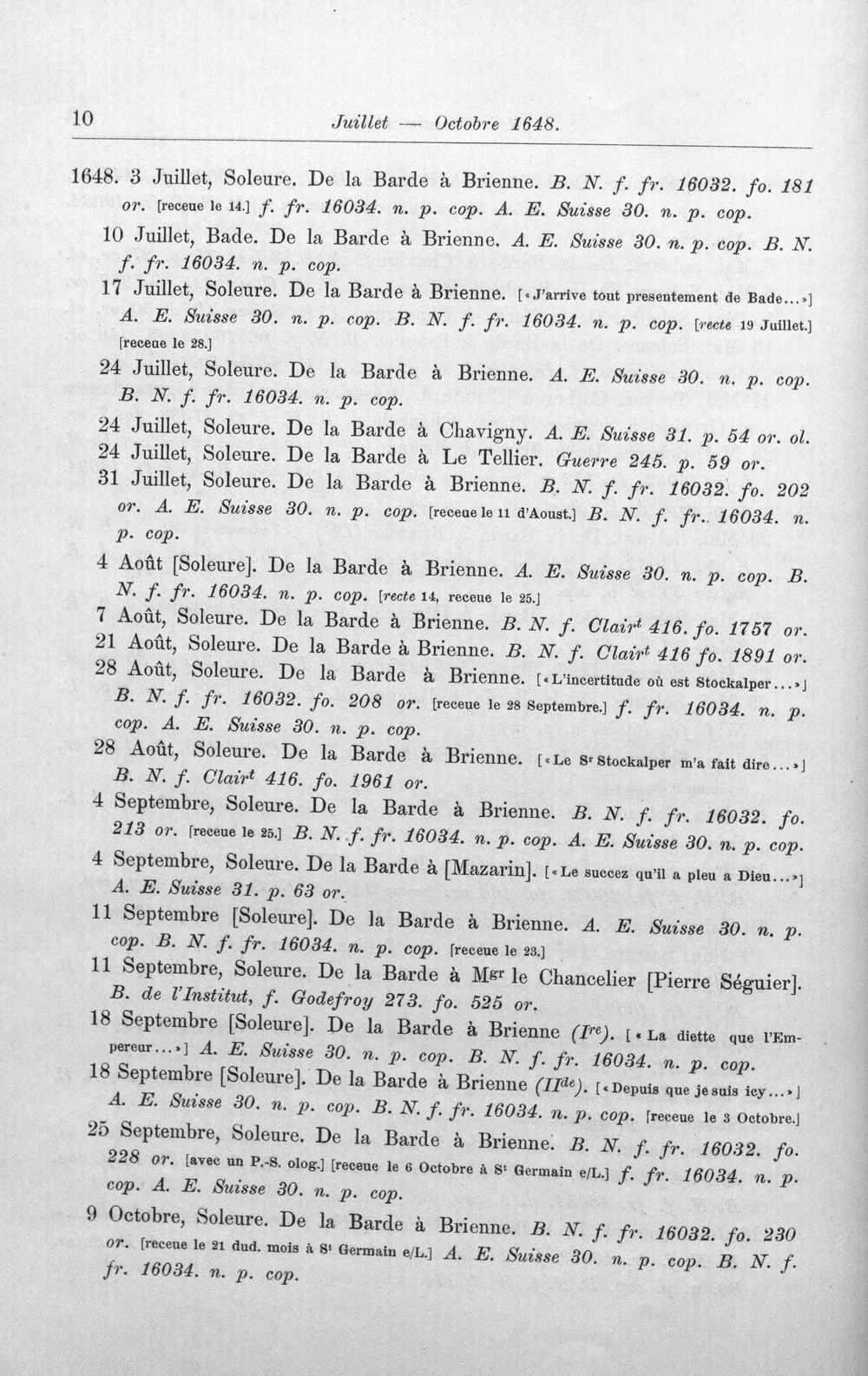 10 Juillet — Octobre 1648.

1648. 3 Juillet, Soleure. De la Barde à Brienne. B. N. f. fr. 16032. fo. 181 or. [receue le 14.] f. fr. 16034. n. p. cop. A. E. Suisse 30. n. p. cop.

10 Juillet, Bade. De la Barde à Brienne. A. E. Suisse 30. n. p. cop. B. N. f. fr. 16034. n. p. cop.

17 Juillet, Soleure. De la Barde à Brienne. [«J'arrive tout presentement de Bade...»] A. E. Suisse 30. n. p. cop. B. N. f. fr. 16034. n. p. cop. [recte 19 Juillet.] [receue le 28.]

24 Juillet, Soleure. De la Barde à Brienne. A. E. Suisse 30. n. p. cop. B. N. f. fr. 16034. n. p. cop.

24 Juillet, Soleure. De la Barde à Chavigny. A. E. Suisse 31. p. 54 or. ol.

24 Juillet, Soleure. De la Barde à Le Tellier. Guerre 245. p. 59 or.

31 Juillet, Soleure. De la Barde à Brienne. B. N. f. fr. 16032. fo. 202 or. A. E. Suisse 30. n. p. cop. [receue le 11 d'Aoust.] B. N. f. fr. 16034. n. p. cop.

4 Août [Soleure]. De la Barde à Brienne. A. E. Suisse 30. n. p. cop. B. N. f. fr. 16034. n. p. cop. [recte 14, receue le 25.]

7 Août, Soleure. De la Barde à Brienne. B. N. f. Clair$^{t}$ 416. fo. 1757 or.

21 Août, Soleure. De la Barde à Brienne. B. N. f. Clair$^{t}$ 416 fo. 1891 or.

28 Août, Soleure. De la Barde à Brienne. [«L'incertitude où est Stockalper...»] B. N. f. fr. 16032. fo. 208 or. [receue le 28 Septembre.] f. fr. 16034. n. p. cop. A. E. Suisse 30. n. p. cop.

28 Août, Soleure. De la Barde à Brienne. [«Le S$^{r}$ Stockalper m'a fait dire...»] B. N. f. Clair$^{t}$ 416. fo. 1961 or.

4 Septembre, Soleure. De la Barde à Brienne. B. N. f. fr. 16032. fo. 213 or. [receue le 25.] B. N. f. fr. 16034. n. p. cop. A. E. Suisse 30. n. p. cop.

4 Septembre, Soleure. De la Barde à [Mazarin]. [«Le succez qu'il a pleu a Dieu...»] A. E. Suisse 31. p. 63 or.

11 Septembre [Soleure]. De la Barde à Brienne. A. E. Suisse 30. n. p. cop. B. N. f. fr. 16034. n. p. cop. [receue le 23.]

11 Septembre, Soleure. De la Barde à M$^{gr}$ le Chancelier [Pierre Séguier]. B. de l'Institut, f. Godefroy 273. fo. 525 or.

18 Septembre [Soleure]. De la Barde à Brienne (I$^{re}$). [«La diette que l'Empereur...»] A. E. Suisse 30. n. p. cop. B. N. f. fr. 16034. n. p. cop.

18 Septembre [Soleure]. De la Barde à Brienne (II$^{de}$). [«Depuis que je suis icy...»] A. E. Suisse 30. n. p. cop. B. N. f. fr. 16034. n. p. cop. [receue le 3 Octobre.]

25 Septembre, Soleure. De la Barde à Brienne. B. N. f. fr. 16032. fo. 228 or. [avec un P.-S. olog.] [receue le 6 Octobre à S$^{t}$ Germain e/L.] f. fr. 16034. n. p. cop. A. E. Suisse 30. n. p. cop.

9 Octobre, Soleure. De la Barde à Brienne. B. N. f. fr. 16032. fo. 230 or. [receue le 21 dud. mois à S$^{t}$ Germain e/L.] A. E. Suisse 30. n. p. cop. B. N. f. fr. 16034. n. p. cop.